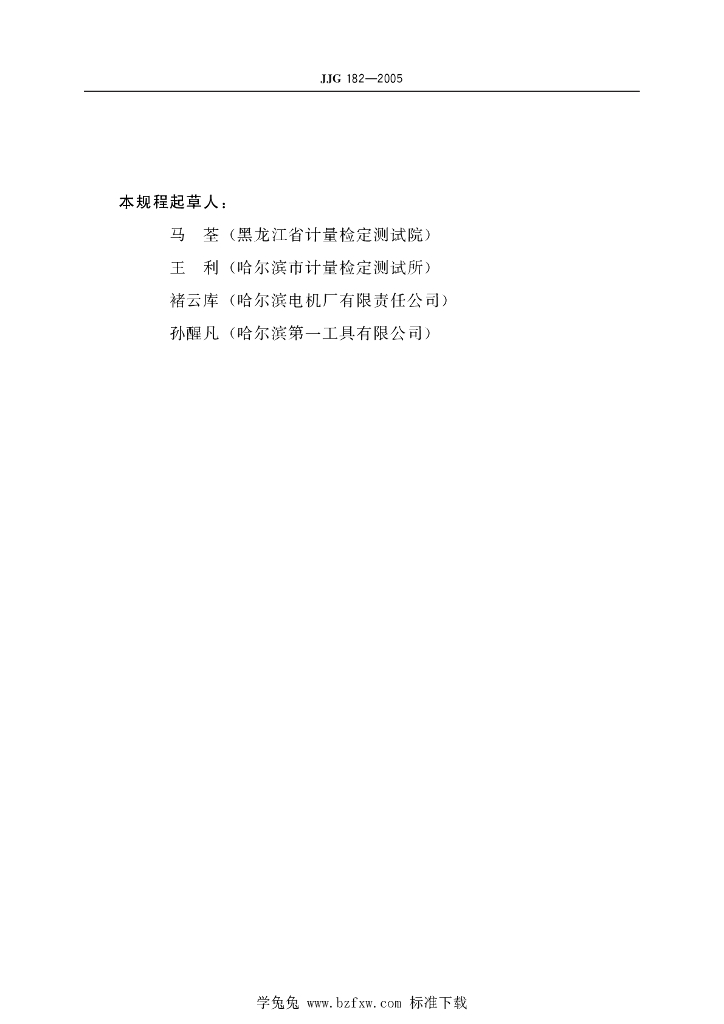 JJG 182—2005

本规程起草人：

马　荃（黑龙江省计量检定测试院）

王　利（哈尔滨市计量检定测试所）

褚云库（哈尔滨电机厂有限责任公司）

孙醒凡（哈尔滨第一工具有限公司）

学兔兔 www.bzfxw.com 标准下载